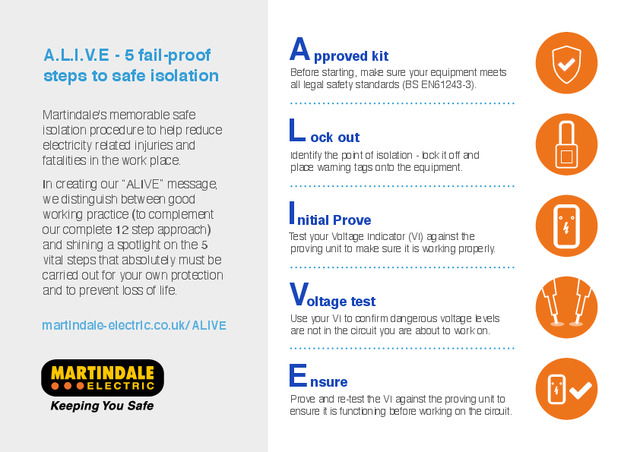 A.L.I.V.E - 5 fail-proof steps to safe isolation

Martindale's memorable safe isolation procedure to help reduce electricity related injuries and fatalities in the work place.

In creating our "ALIVE" message, we distinguish between good working practice (to complement our complete 12 step approach) and shining a spotlight on the 5 vital steps that absolutely must be carried out for your own protection and to prevent loss of life.

martindale-electric.co.uk/ALIVE

MARTINDALE ELECTRIC
Keeping You Safe

Approved kit
Before starting, make sure your equipment meets all legal safety standards (BS EN61243-3).

Lock out
Identify the point of isolation - lock it off and place warning tags onto the equipment.

Initial Prove
Test your Voltage Indicator (VI) against the proving unit to make sure it is working properly.

Voltage test
Use your VI to confirm dangerous voltage levels are not in the circuit you are about to work on.

Ensure
Prove and re-test the VI against the proving unit to ensure it is functioning before working on the circuit.